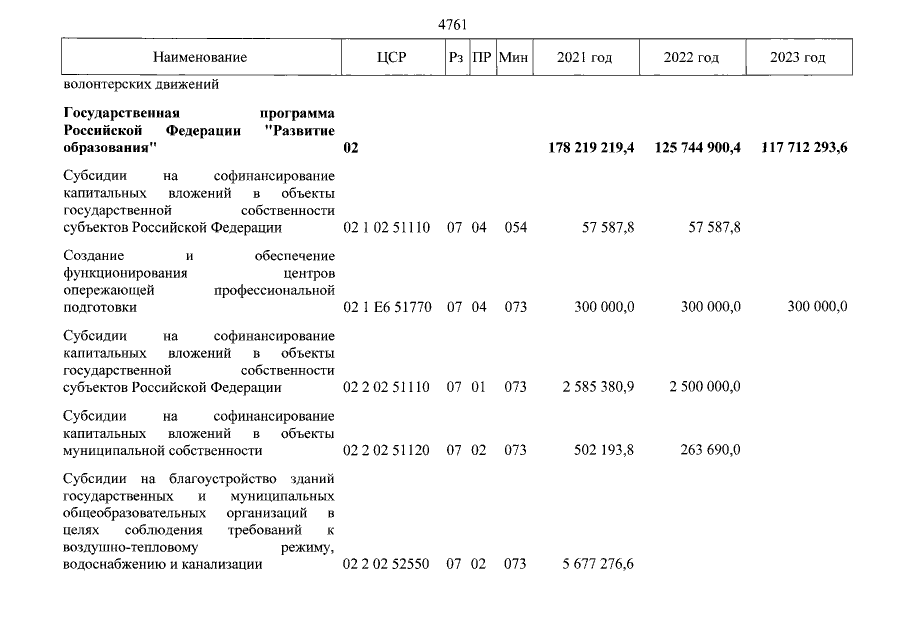 4761

| Наименование | ЦСР | Рз | ПР | Мин | 2021 год | 2022 год | 2023 год |
|---|---|---|---|---|---|---|---|
| волонтерских движений | | | | | | | |
| Государственная программа Российской Федерации "Развитие образования" | 02 | | | | 178 219 219,4 | 125 744 900,4 | 117 712 293,6 |
| Субсидии на софинансирование капитальных вложений в объекты государственной собственности субъектов Российской Федерации | 02 1 02 51110 | 07 | 04 | 054 | 57 587,8 | 57 587,8 | |
| Создание и обеспечение функционирования центров опережающей профессиональной подготовки | 02 1 E6 51770 | 07 | 04 | 073 | 300 000,0 | 300 000,0 | 300 000,0 |
| Субсидии на софинансирование капитальных вложений в объекты государственной собственности субъектов Российской Федерации | 02 2 02 51110 | 07 | 01 | 073 | 2 585 380,9 | 2 500 000,0 | |
| Субсидии на софинансирование капитальных вложений в объекты муниципальной собственности | 02 2 02 51120 | 07 | 02 | 073 | 502 193,8 | 263 690,0 | |
| Субсидии на благоустройство зданий государственных и муниципальных общеобразовательных организаций в целях соблюдения требований к воздушно-тепловому режиму, водоснабжению и канализации | 02 2 02 52550 | 07 | 02 | 073 | 5 677 276,6 | | |